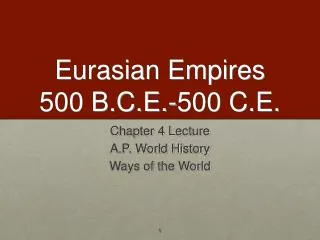 Eurasian Empires
500 B.C.E.-500 C.E.

Chapter 4 Lecture
A.P. World History
Ways of the World